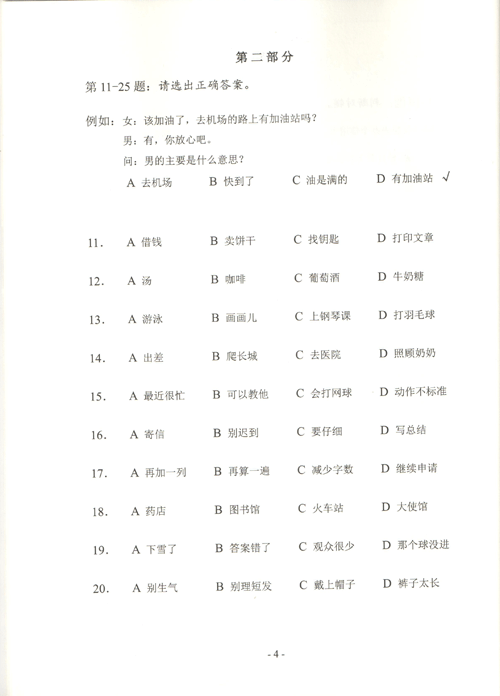 第二部分

第 11-25 题：请选出正确答案。

例如：女：该加油了，去机场的路上有加油站吗？
男：有，你放心吧。
问：男的主要是什么意思？
A 去机场　B 快到了　C 油是满的　D 有加油站 √

11. A 借钱　B 卖饼干　C 找钥匙　D 打印文章

12. A 汤　B 咖啡　C 葡萄酒　D 牛奶糖

13. A 游泳　B 画画儿　C 上钢琴课　D 打羽毛球

14. A 出差　B 爬长城　C 去医院　D 照顾奶奶

15. A 最近很忙　B 可以教他　C 会打网球　D 动作不标准

16. A 寄信　B 别迟到　C 要仔细　D 写总结

17. A 再加一列　B 再算一遍　C 减少字数　D 继续申请

18. A 药店　B 图书馆　C 火车站　D 大使馆

19. A 下雪了　B 答案错了　C 观众很少　D 那个球没进

20. A 别生气　B 别理短发　C 戴上帽子　D 裤子太长

- 4 -